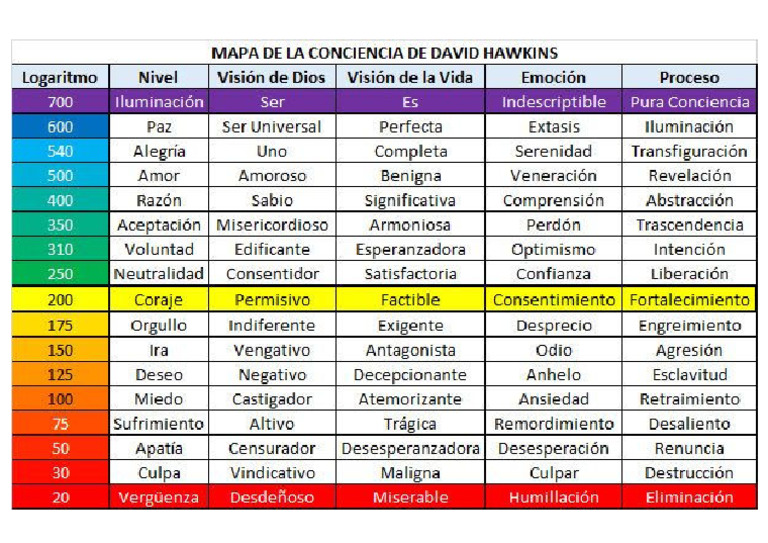 MAPA DE LA CONCIENCIA DE DAVID HAWKINS

| Logaritmo | Nivel | Visión de Dios | Visión de la Vida | Emoción | Proceso |
|---|---|---|---|---|---|
| 700 | Iluminación | Ser | Es | Indescriptible | Pura Conciencia |
| 600 | Paz | Ser Universal | Perfecta | Extasis | Iluminación |
| 540 | Alegría | Uno | Completa | Serenidad | Transfiguración |
| 500 | Amor | Amoroso | Benigna | Veneración | Revelación |
| 400 | Razón | Sabio | Significativa | Comprensión | Abstracción |
| 350 | Aceptación | Misericordioso | Armoniosa | Perdón | Trascendencia |
| 310 | Voluntad | Edificante | Esperanzadora | Optimismo | Intención |
| 250 | Neutralidad | Consentidor | Satisfactoria | Confianza | Liberación |
| 200 | Coraje | Permisivo | Factible | Consentimiento | Fortalecimiento |
| 175 | Orgullo | Indiferente | Exigente | Desprecio | Engreimiento |
| 150 | Ira | Vengativo | Antagonista | Odio | Agresión |
| 125 | Deseo | Negativo | Decepcionante | Anhelo | Esclavitud |
| 100 | Miedo | Castigador | Atemorizante | Ansiedad | Retraimiento |
| 75 | Sufrimiento | Altivo | Trágica | Remordimiento | Desaliento |
| 50 | Apatía | Censurador | Desesperanzadora | Desesperación | Renuncia |
| 30 | Culpa | Vindicativo | Maligna | Culpar | Destrucción |
| 20 | Vergüenza | Desdeñoso | Miserable | Humillación | Eliminación |